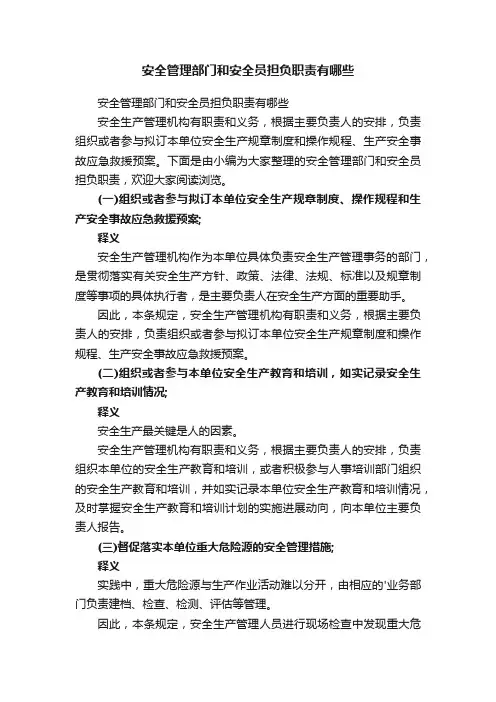 安全管理部门和安全员担负职责有哪些

安全管理部门和安全员担负职责有哪些

安全生产管理机构有职责和义务，根据主要负责人的安排，负责组织或者参与拟订本单位安全生产规章制度和操作规程、生产安全事故应急救援预案。下面是由小编为大家整理的安全管理部门和安全员担负职责，欢迎大家阅读浏览。

(一)组织或者参与拟订本单位安全生产规章制度、操作规程和生产安全事故应急救援预案;

释义

安全生产管理机构作为本单位具体负责安全生产管理事务的部门，是贯彻落实有关安全生产方针、政策、法律、法规、标准以及规章制度等事项的具体执行者，是主要负责人在安全生产方面的重要助手。

因此，本条规定，安全生产管理机构有职责和义务，根据主要负责人的安排，负责组织或者参与拟订本单位安全生产规章制度和操作规程、生产安全事故应急救援预案。

(二)组织或者参与本单位安全生产教育和培训，如实记录安全生产教育和培训情况;

释义

安全生产最关键是人的因素。

安全生产管理机构有职责和义务，根据主要负责人的安排，负责组织本单位的安全生产教育和培训，或者积极参与人事培训部门组织的安全生产教育和培训，并如实记录本单位安全生产教育和培训情况，及时掌握安全生产教育和培训计划的实施进展动向，向本单位主要负责人报告。

(三)督促落实本单位重大危险源的安全管理措施;

释义

实践中，重大危险源与生产作业活动难以分开，由相应的'业务部门负责建档、检查、检测、评估等管理。

因此，本条规定，安全生产管理人员进行现场检查中发现重大危